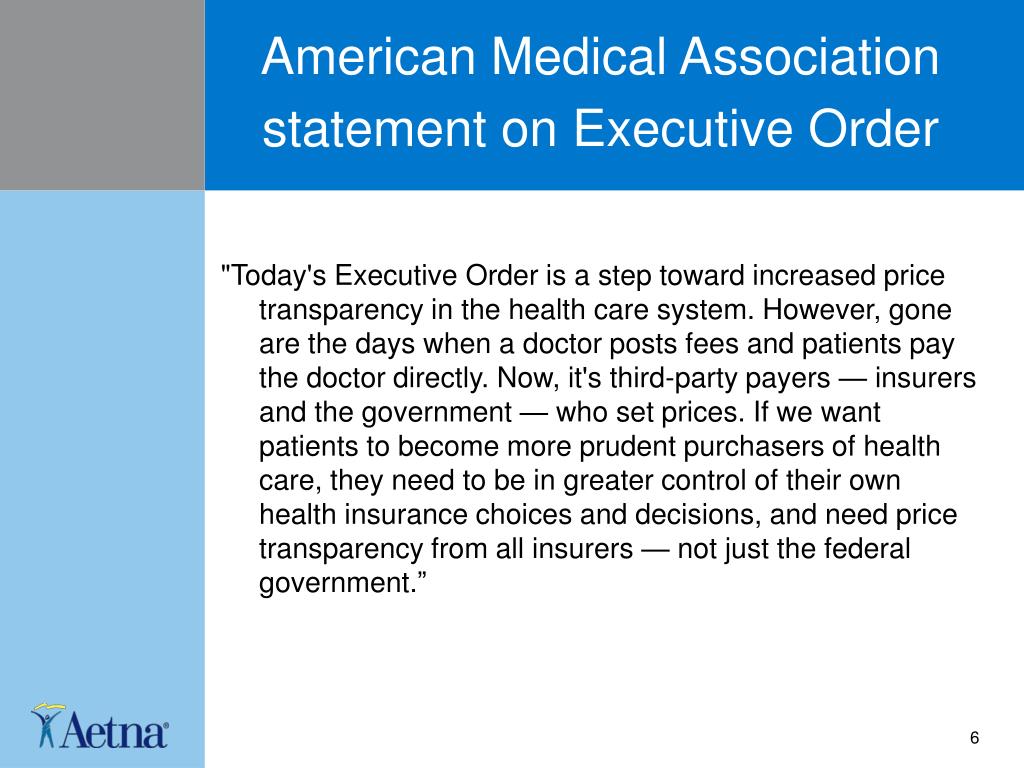 American Medical Association statement on Executive Order

"Today's Executive Order is a step toward increased price transparency in the health care system. However, gone are the days when a doctor posts fees and patients pay the doctor directly. Now, it's third-party payers — insurers and the government — who set prices. If we want patients to become more prudent purchasers of health care, they need to be in greater control of their own health insurance choices and decisions, and need price transparency from all insurers — not just the federal government.”

Aetna®

6